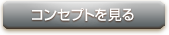 コンセプトを見る